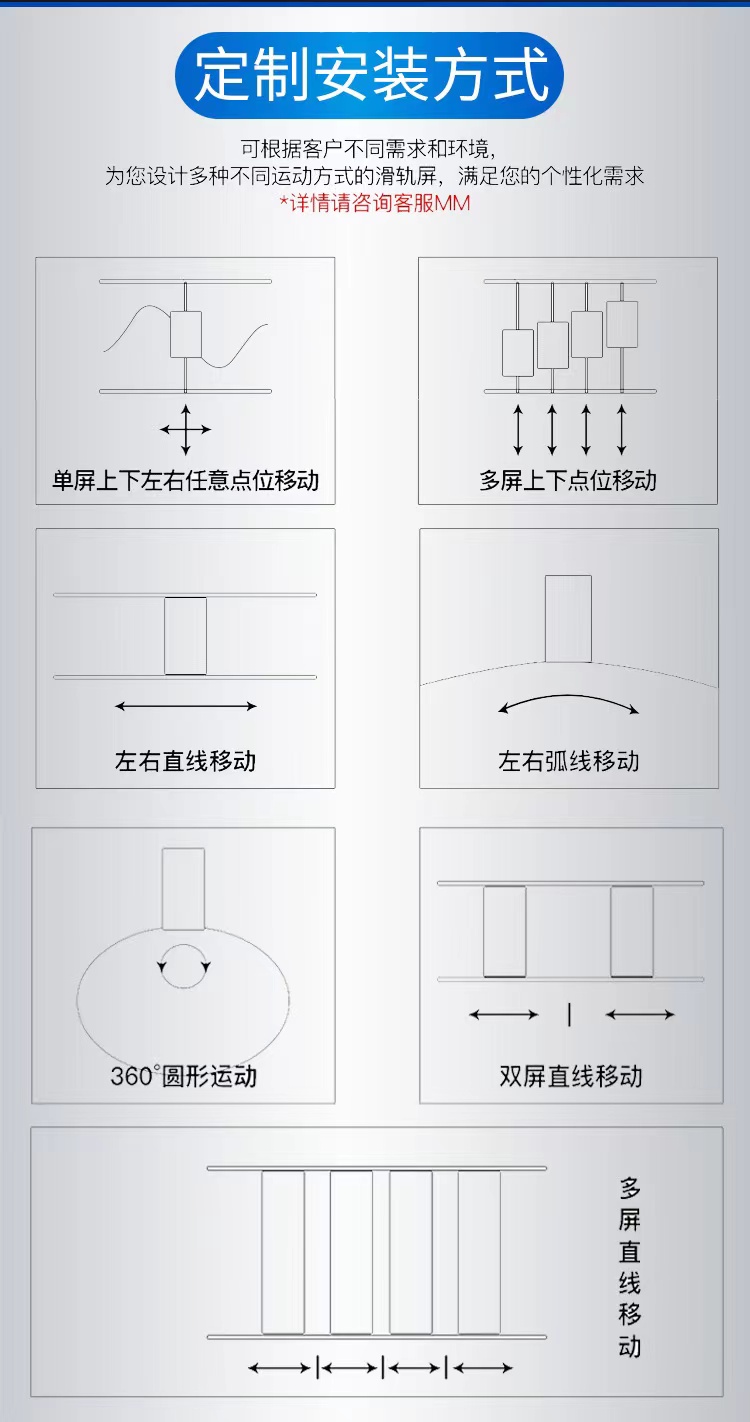 定制安装方式

可根据客户不同需求和环境，
为您设计多种不同运动方式的滑轨屏，满足您的个性化需求
*详情请咨询客服MM

单屏上下左右任意点位移动

多屏上下点位移动

左右直线移动

左右弧线移动

360°圆形运动

双屏直线移动

多屏直线移动